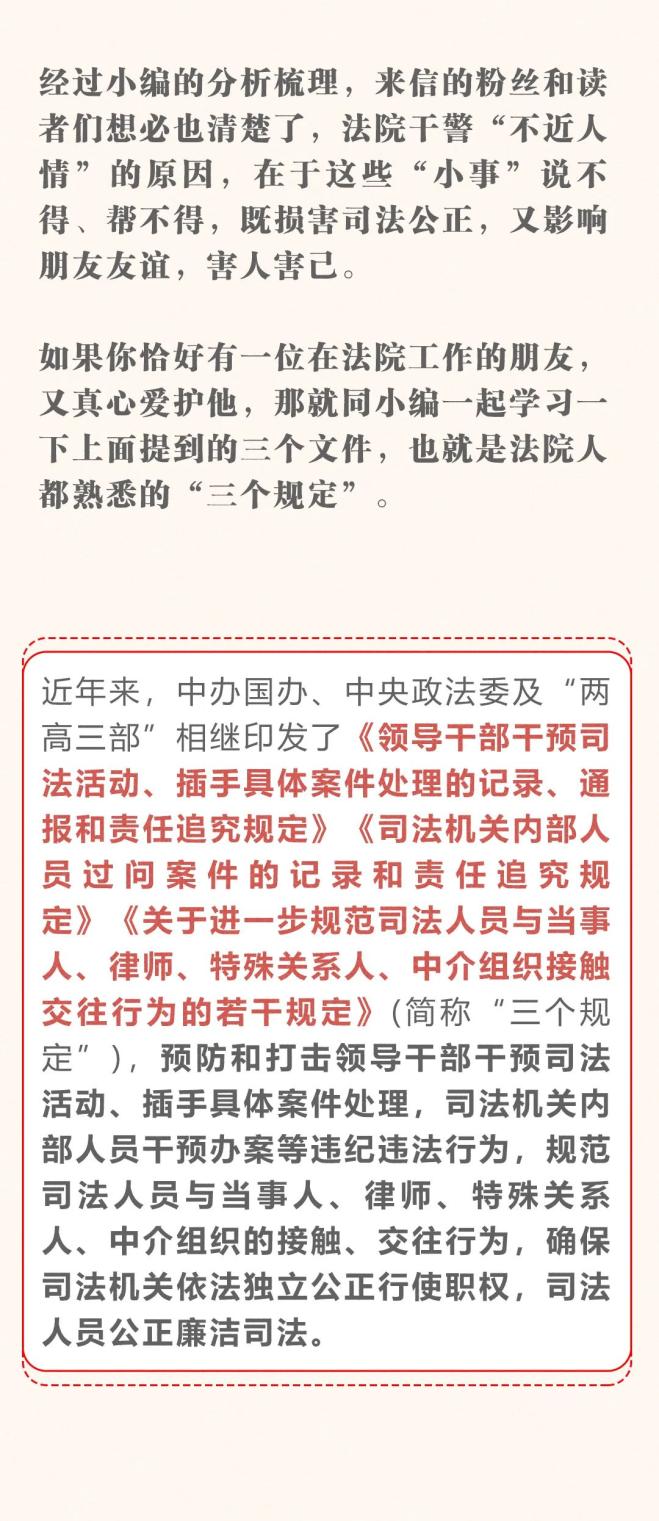 经过小编的分析梳理，来信的粉丝和读者们想必也清楚了，法院干警“不近人情”的原因，在于这些“小事”说不得、帮不得，既损害司法公正，又影响朋友友谊，害人害己。

如果你恰好有一位在法院工作的朋友，又真心爱护他，那就同小编一起学习一下上面提到的三个文件，也就是法院人都熟悉的“三个规定”。

近年来，中办国办、中央政法委及“两高三部”相继印发了《领导干部干预司法活动、插手具体案件处理的记录、通报和责任追究规定》《司法机关内部人员过问案件的记录和责任追究规定》《关于进一步规范司法人员与当事人、律师、特殊关系人、中介组织接触交往行为的若干规定》(简称“三个规定”)，预防和打击领导干部干预司法活动、插手具体案件处理，司法机关内部人员干预办案等违纪违法行为，规范司法人员与当事人、律师、特殊关系人、中介组织的接触、交往行为，确保司法机关依法独立公正行使职权，司法人员公正廉洁司法。